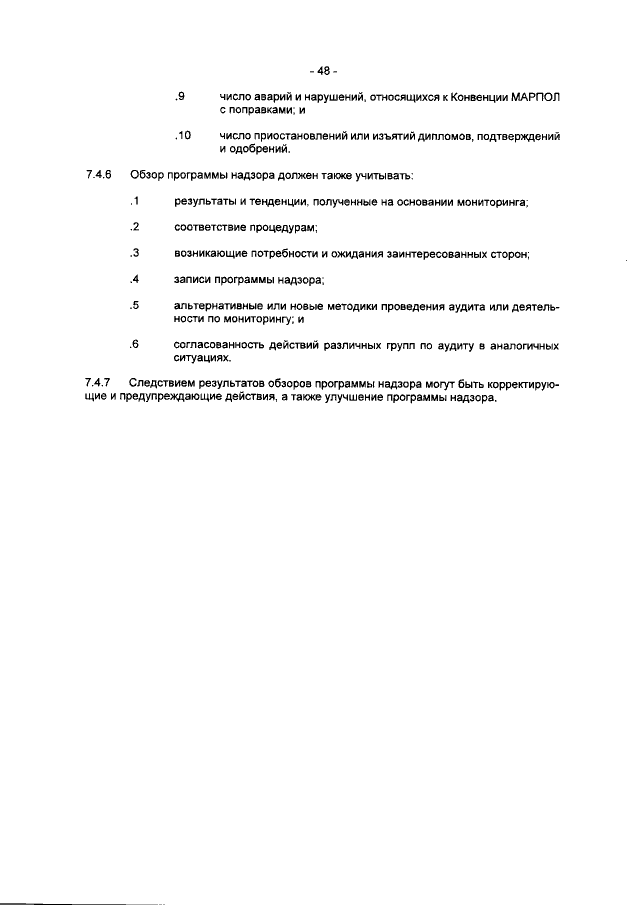 - 48 -

.9 число аварий и нарушений, относящихся к Конвенции МАРПОЛ с поправками; и

.10 число приостановлений или изъятий дипломов, подтверждений и одобрений.

7.4.6 Обзор программы надзора должен также учитывать:

.1 результаты и тенденции, полученные на основании мониторинга;

.2 соответствие процедурам;

.3 возникающие потребности и ожидания заинтересованных сторон;

.4 записи программы надзора;

.5 альтернативные или новые методики проведения аудита или деятельности по мониторингу; и

.6 согласованность действий различных групп по аудиту в аналогичных ситуациях.

7.4.7 Следствием результатов обзоров программы надзора могут быть корректирующие и предупреждающие действия, а также улучшение программы надзора.